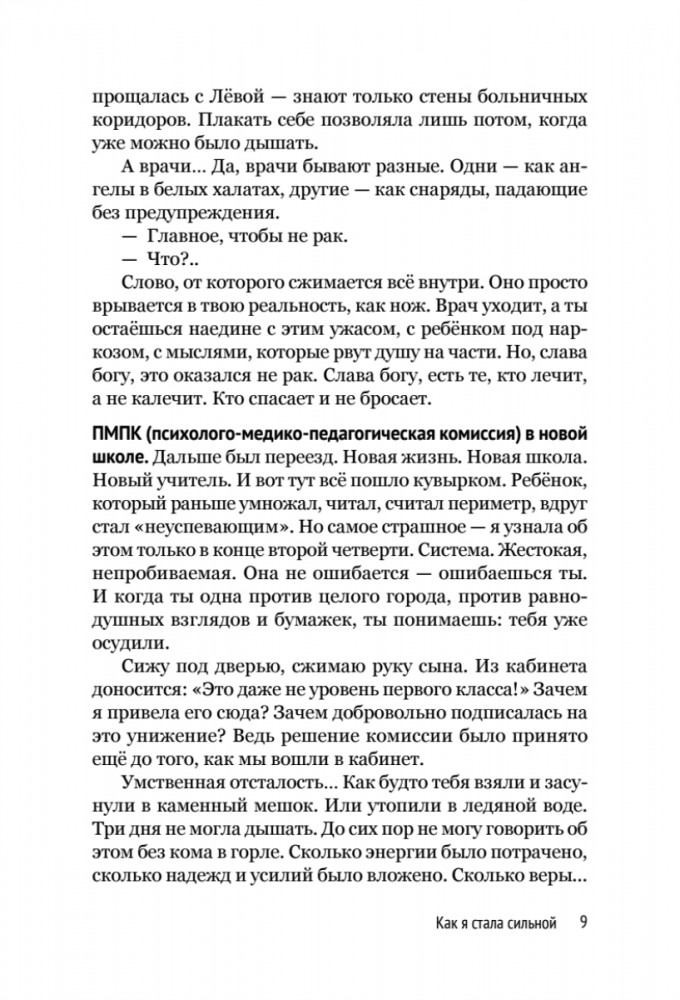 прощалась с Лёвой — знают только стены больничных коридоров. Плакать себе позволяла лишь потом, когда уже можно было дышать.

А врачи... Да, врачи бывают разные. Одни — как ангелы в белых халатах, другие — как снаряды, падающие без предупреждения.

— Главное, чтобы не рак.

— Что?..

Слово, от которого сжимается всё внутри. Оно просто врывается в твою реальность, как нож. Врач уходит, а ты остаёшься наедине с этим ужасом, с ребёнком под наркозом, с мыслями, которые рвут душу на части. Но, слава богу, это оказался не рак. Слава богу, есть те, кто лечит, а не калечит. Кто спасает и не бросает.

ПМПК (психолого-медико-педагогическая комиссия) в новой школе. Дальше был переезд. Новая жизнь. Новая школа. Новый учитель. И вот тут всё пошло кувырком. Ребёнок, который раньше умножал, читал, считал периметр, вдруг стал «неуспевающим». Но самое страшное — я узнала об этом только в конце второй четверти. Система. Жестокая, непробиваемая. Она не ошибается — ошибаешься ты. И когда ты одна против целого города, против равнодушных взглядов и бумажек, ты понимаешь: тебя уже осудили.

Сижу под дверью, сжимаю руку сына. Из кабинета доносится: «Это даже не уровень первого класса!» Зачем я привела его сюда? Зачем добровольно подписалась на это унижение? Ведь решение комиссии было принято ещё до того, как мы вошли в кабинет.

Умственная отсталость... Как будто тебя взяли и засунули в каменный мешок. Или утопили в ледяной воде. Три дня не могла дышать. До сих пор не могу говорить об этом без кома в горле. Сколько энергии было потрачено, сколько надежд и усилий было вложено. Сколько веры...

Как я стала сильной 9